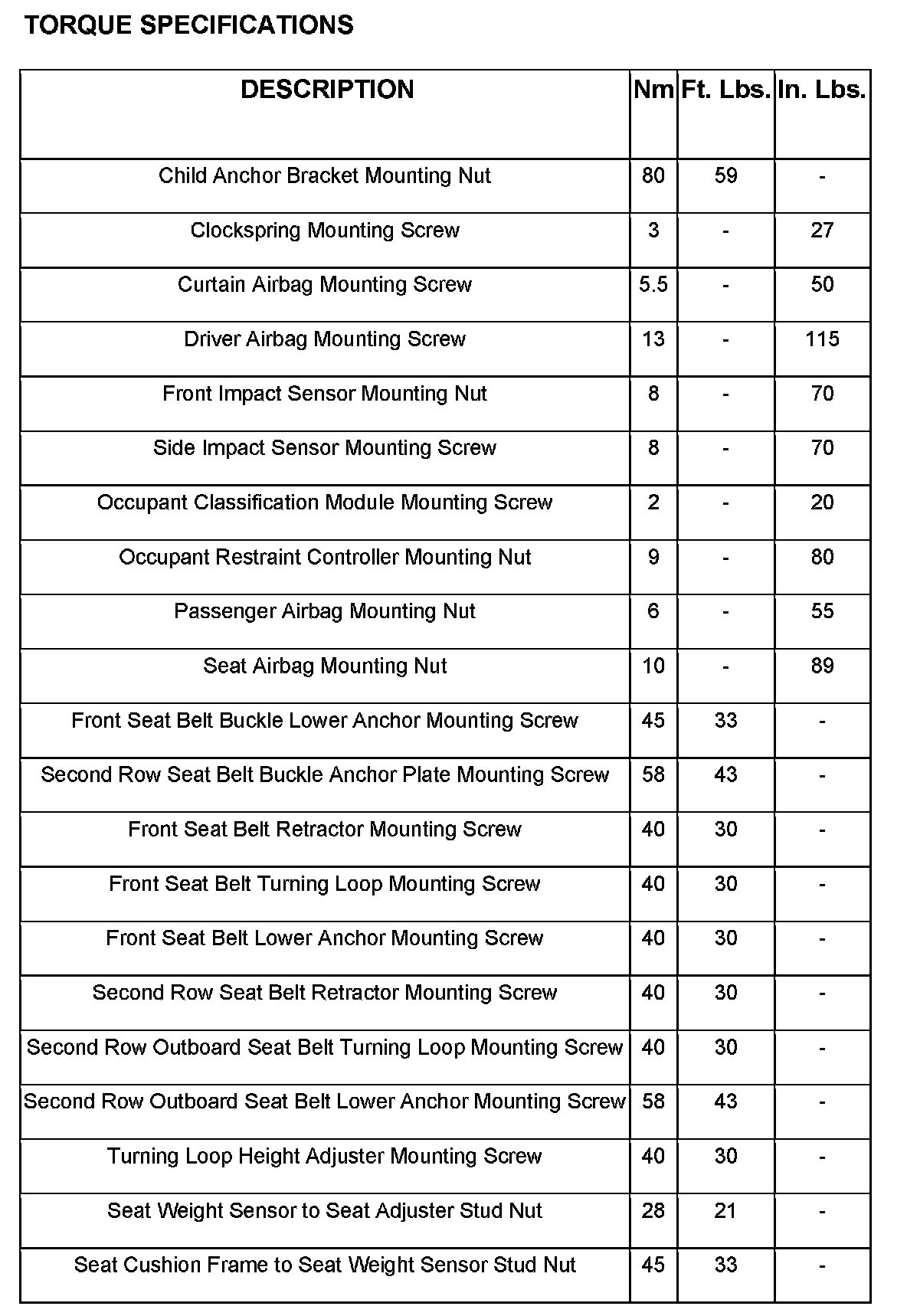 TORQUE SPECIFICATIONS

| DESCRIPTION | Nm | Ft. Lbs. | In. Lbs. |
|---|---|---|---|
| Child Anchor Bracket Mounting Nut | 80 | 59 | - |
| Clockspring Mounting Screw | 3 | - | 27 |
| Curtain Airbag Mounting Screw | 5.5 | - | 50 |
| Driver Airbag Mounting Screw | 13 | - | 115 |
| Front Impact Sensor Mounting Nut | 8 | - | 70 |
| Side Impact Sensor Mounting Screw | 8 | - | 70 |
| Occupant Classification Module Mounting Screw | 2 | - | 20 |
| Occupant Restraint Controller Mounting Nut | 9 | - | 80 |
| Passenger Airbag Mounting Nut | 6 | - | 55 |
| Seat Airbag Mounting Nut | 10 | - | 89 |
| Front Seat Belt Buckle Lower Anchor Mounting Screw | 45 | 33 | - |
| Second Row Seat Belt Buckle Anchor Plate Mounting Screw | 58 | 43 | - |
| Front Seat Belt Retractor Mounting Screw | 40 | 30 | - |
| Front Seat Belt Turning Loop Mounting Screw | 40 | 30 | - |
| Front Seat Belt Lower Anchor Mounting Screw | 40 | 30 | - |
| Second Row Seat Belt Retractor Mounting Screw | 40 | 30 | - |
| Second Row Outboard Seat Belt Turning Loop Mounting Screw | 40 | 30 | - |
| Second Row Outboard Seat Belt Lower Anchor Mounting Screw | 58 | 43 | - |
| Turning Loop Height Adjuster Mounting Screw | 40 | 30 | - |
| Seat Weight Sensor to Seat Adjuster Stud Nut | 28 | 21 | - |
| Seat Cushion Frame to Seat Weight Sensor Stud Nut | 45 | 33 | - |